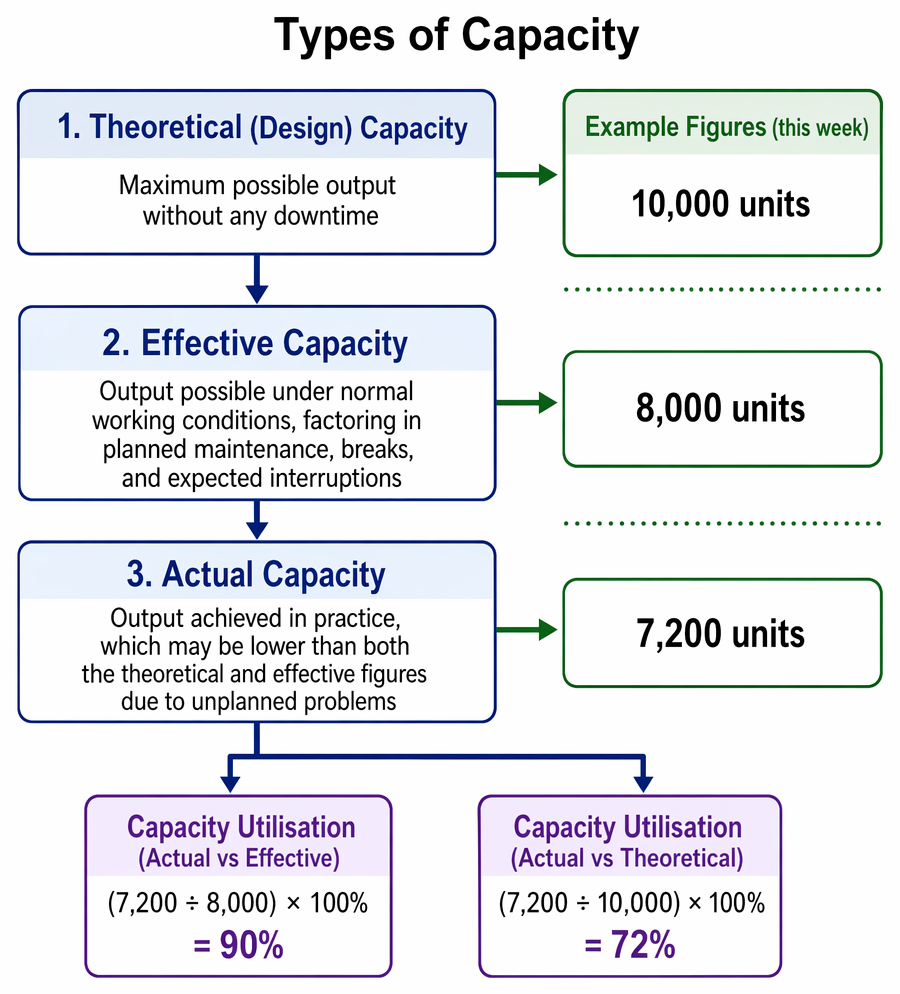 Types of Capacity

1. Theoretical (Design) Capacity

Maximum possible output without any downtime

Example Figures (this week)

10,000 units

2. Effective Capacity

Output possible under normal working conditions, factoring in planned maintenance, breaks, and expected interruptions

8,000 units

3. Actual Capacity

Output achieved in practice, which may be lower than both the theoretical and effective figures due to unplanned problems

7,200 units

Capacity Utilisation
(Actual vs Effective)

$(7,200 \div 8,000) \times 100\%$

$= 90\%$

Capacity Utilisation
(Actual vs Theoretical)

$(7,200 \div 10,000) \times 100\%$

$= 72\%$